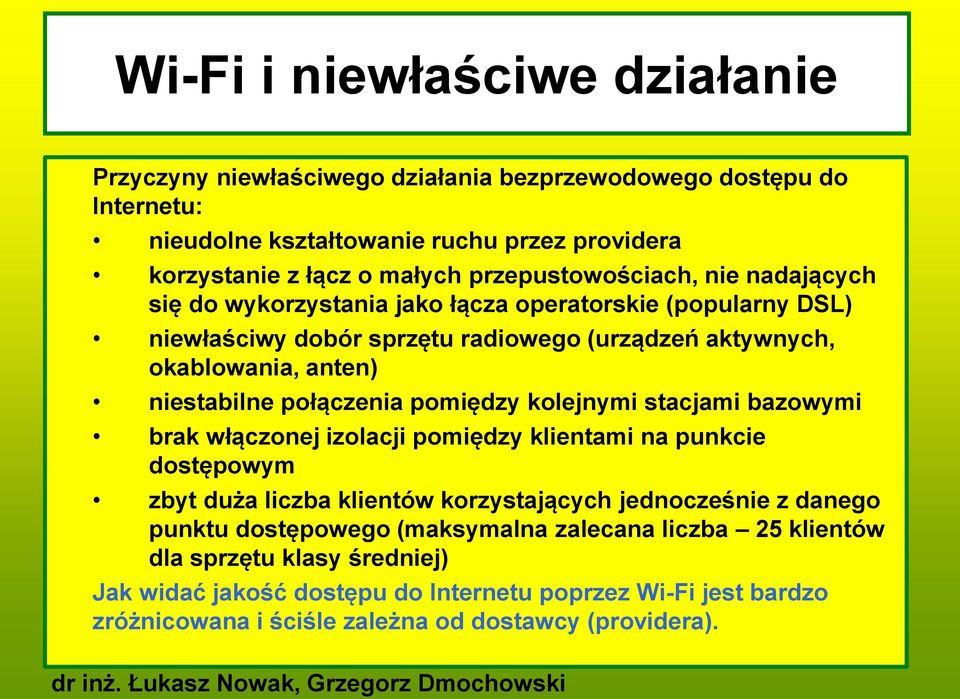 Wi-Fi i niewłaściwe działanie

Przyczyny niewłaściwego działania bezprzewodowego dostępu do Internetu:
• nieudolne kształtowanie ruchu przez providera
• korzystanie z łącz o małych przepustowościach, nie nadających się do wykorzystania jako łącza operatorskie (popularny DSL)
• niewłaściwy dobór sprzętu radiowego (urządzeń aktywnych, okablowania, anten)
• niestabilne połączenia pomiędzy kolejnymi stacjami bazowymi
• brak włączonej izolacji pomiędzy klientami na punkcie dostępowym
• zbyt duża liczba klientów korzystających jednocześnie z danego punktu dostępowego (maksymalna zalecana liczba – 25 klientów dla sprzętu klasy średniej)

Jak widać jakość dostępu do Internetu poprzez Wi-Fi jest bardzo zróżnicowana i ściśle zależna od dostawcy (providera).

dr inż. Łukasz Nowak, Grzegorz Dmochowski